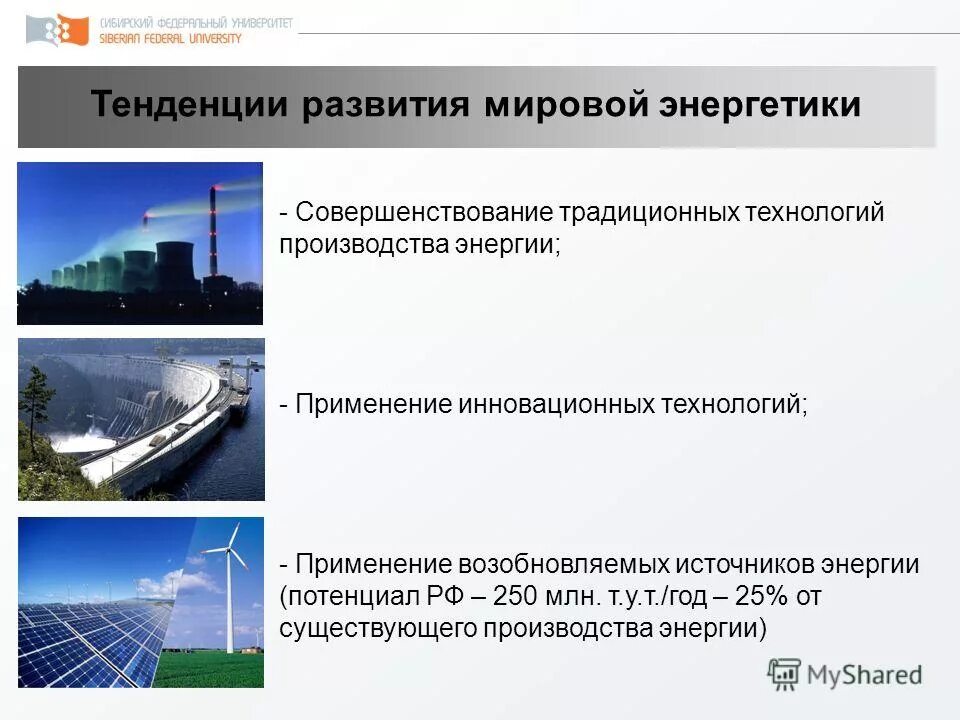 СИБИРСКИЙ ФЕДЕРАЛЬНЫЙ УНИВЕРСИТЕТ
SIBERIAN FEDERAL UNIVERSITY

Тенденции развития мировой энергетики

- Совершенствование традиционных технологий производства энергии;

- Применение инновационных технологий;

- Применение возобновляемых источников энергии (потенциал РФ – 250 млн. т.у.т./год – 25% от существующего производства энергии)

MyShared